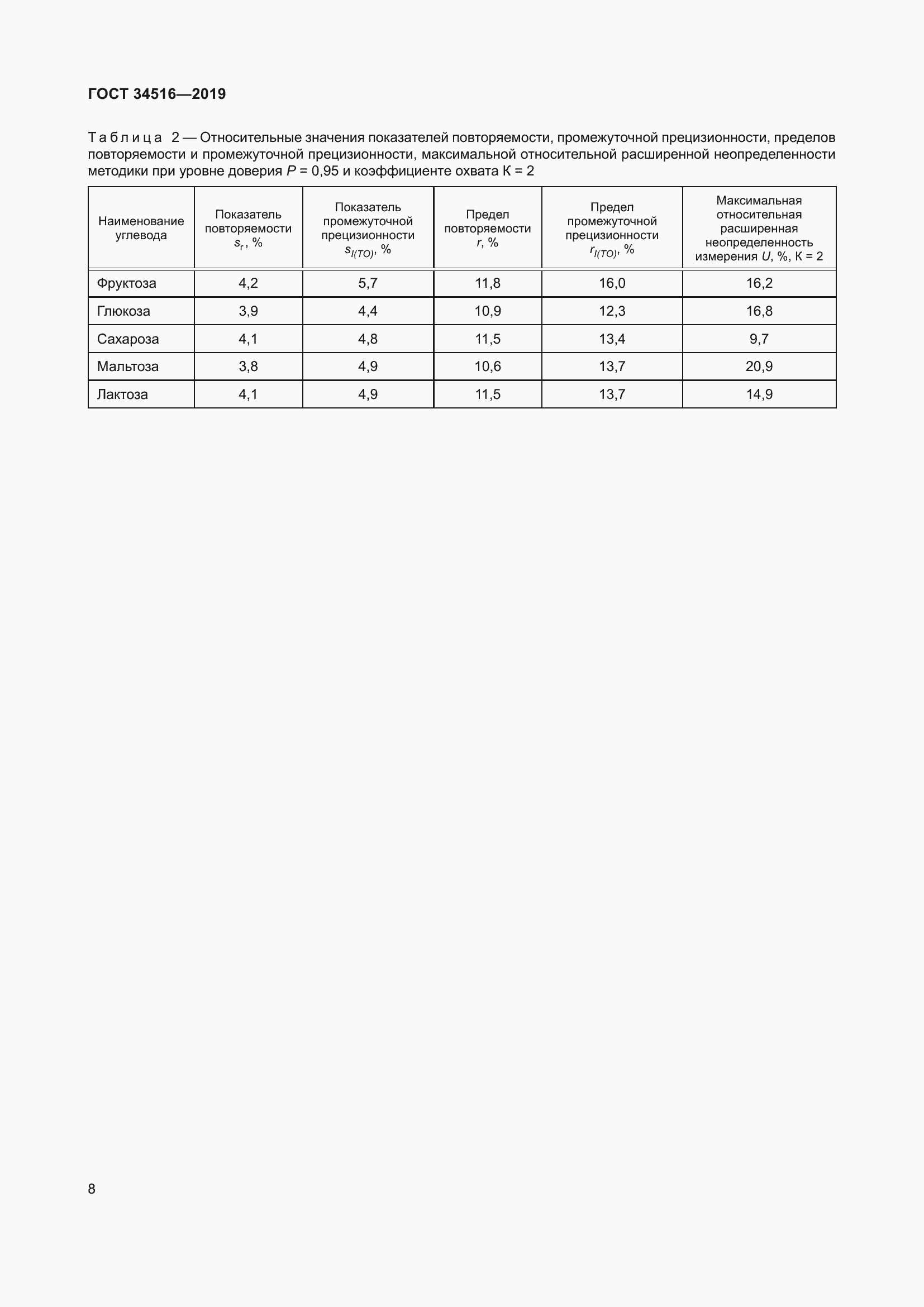 ГОСТ 34516—2019

Таблица 2 — Относительные значения показателей повторяемости, промежуточной прецизионности, пределов повторяемости и промежуточной прецизионности, максимальной относительной расширенной неопределенности методики при уровне доверия $P$ = 0,95 и коэффициенте охвата К = 2

| Наименование углевода | Показатель повторяемости $s_r$, % | Показатель промежуточной прецизионности $s_{I(TO)}$, % | Предел повторяемости $r$, % | Предел промежуточной прецизионности $r_{I(TO)}$, % | Максимальная относительная расширенная неопределенность измерения $U$, %, К = 2 |
|---|---|---|---|---|---|
| Фруктоза | 4,2 | 5,7 | 11,8 | 16,0 | 16,2 |
| Глюкоза | 3,9 | 4,4 | 10,9 | 12,3 | 16,8 |
| Сахароза | 4,1 | 4,8 | 11,5 | 13,4 | 9,7 |
| Мальтоза | 3,8 | 4,9 | 10,6 | 13,7 | 20,9 |
| Лактоза | 4,1 | 4,9 | 11,5 | 13,7 | 14,9 |

8